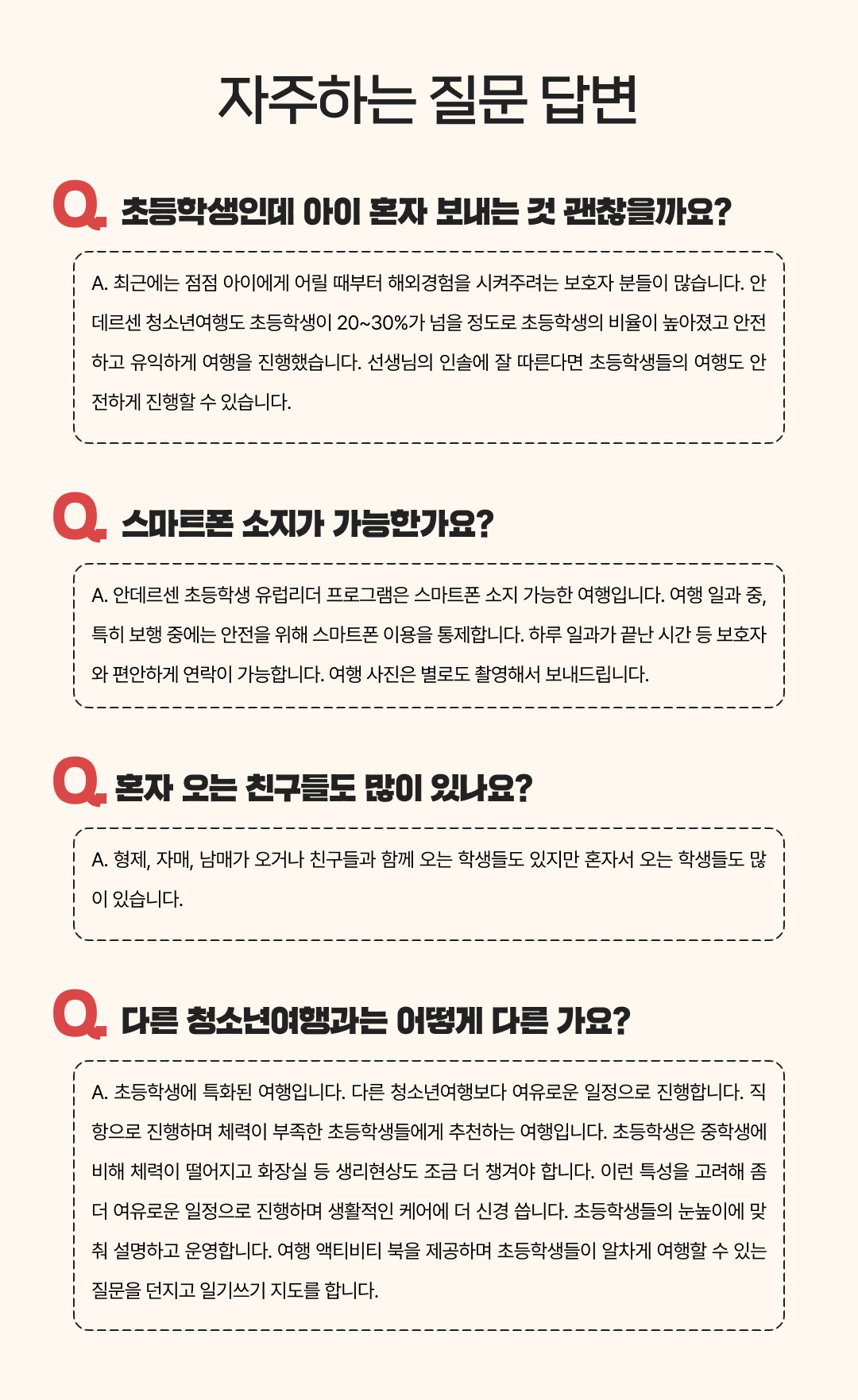 자주하는 질문 답변

Q. 초등학생인데 아이 혼자 보내는 것 괜찮을까요?

A. 최근에는 점점 아이에게 어릴 때부터 해외경험을 시켜주려는 보호자 분들이 많습니다. 안데르센 청소년여행도 초등학생이 20~30%가 넘을 정도로 초등학생의 비율이 높아졌고 안전하고 유익하게 여행을 진행했습니다. 선생님의 인솔에 잘 따른다면 초등학생들의 여행도 안전하게 진행할 수 있습니다.

Q. 스마트폰 소지가 가능한가요?

A. 안데르센 초등학생 유럽리더 프로그램은 스마트폰 소지 가능한 여행입니다. 여행 일과 중, 특히 보행 중에는 안전을 위해 스마트폰 이용을 통제합니다. 하루 일과가 끝난 시간 등 보호자와 편안하게 연락이 가능합니다. 여행 사진은 별로도 촬영해서 보내드립니다.

Q. 혼자 오는 친구들도 많이 있나요?

A. 형제, 자매, 남매가 오거나 친구들과 함께 오는 학생들도 있지만 혼자서 오는 학생들도 많이 있습니다.

Q. 다른 청소년여행과는 어떻게 다른 가요?

A. 초등학생에 특화된 여행입니다. 다른 청소년여행보다 여유로운 일정으로 진행합니다. 직항으로 진행하며 체력이 부족한 초등학생들에게 추천하는 여행입니다. 초등학생은 중학생에 비해 체력이 떨어지고 화장실 등 생리현상도 조금 더 챙겨야 합니다. 이런 특성을 고려해 좀 더 여유로운 일정으로 진행하며 생활적인 케어에 더 신경 씁니다. 초등학생들의 눈높이에 맞춰 설명하고 운영합니다. 여행 액티비티 북을 제공하며 초등학생들이 알차게 여행할 수 있는 질문을 던지고 일기쓰기 지도를 합니다.